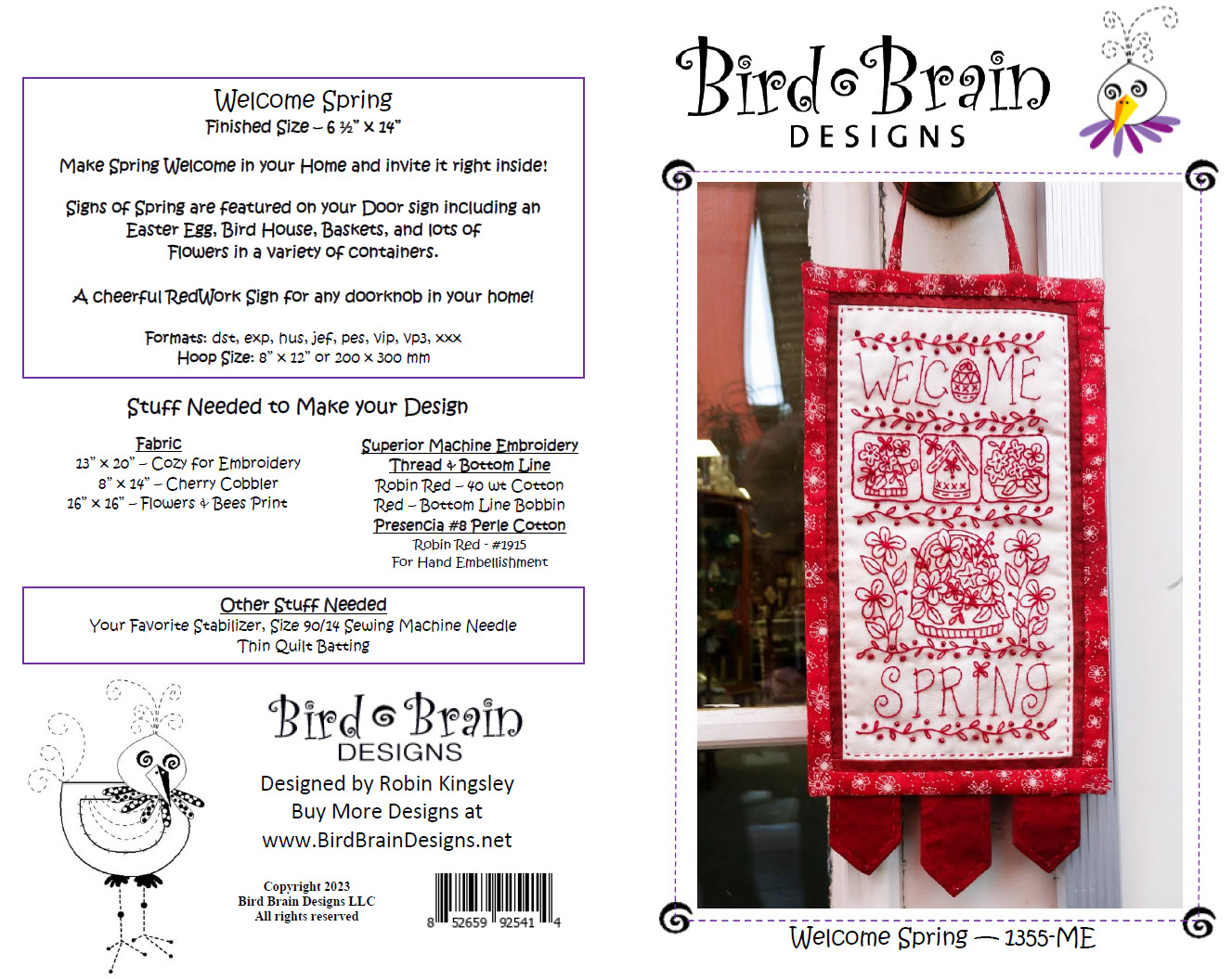 Welcome Spring
Finished Size – 6 ½" x 14"

Make Spring Welcome in your Home and invite it right inside!

Signs of Spring are featured on your Door sign including an Easter Egg, Bird House, Baskets, and lots of Flowers in a variety of containers.

A cheerful RedWork Sign for any doorknob in your home!

Formats: dst, exp, hus, jef, pes, vip, vp3, xxx
Hoop Size: 8" x 12" or 200 x 300 mm

Stuff Needed to Make your Design

Fabric
13" x 20" – Cozy for Embroidery
8" x 14" – Cherry Cobbler
16" x 16" – Flowers & Bees Print

Superior Machine Embroidery
Thread & Bottom Line
Robin Red – 40 wt Cotton
Red – Bottom Line Bobbin
Presencia #8 Perle Cotton
Robin Red - #1915
For Hand Embellishment

Other Stuff Needed
Your Favorite Stabilizer, Size 90/14 Sewing Machine Needle
Thin Quilt Batting

Bird Brain
DESIGNS
Designed by Robin Kingsley
Buy More Designs at
www.BirdBrainDesigns.net

Copyright 2023
Bird Brain Designs LLC
All rights reserved

8 52659 92541 4

Bird Brain
DESIGNS

WELCOME
SPRING

Welcome Spring — 1355-ME